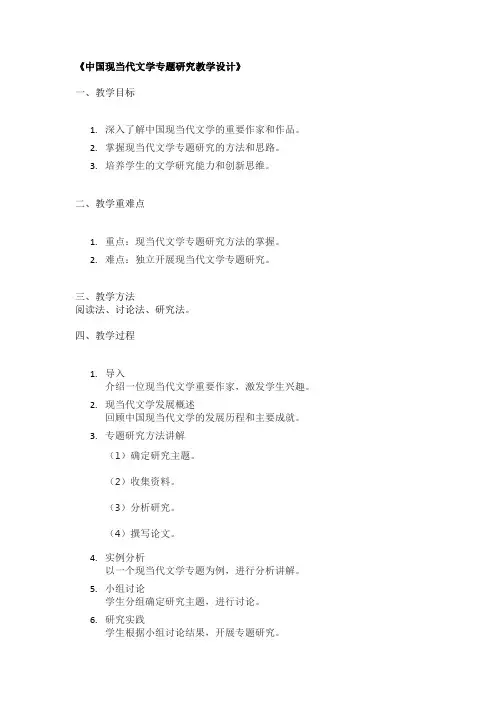 《中国现当代文学专题研究教学设计》

一、教学目标

1. 深入了解中国现当代文学的重要作家和作品。
2. 掌握现当代文学专题研究的方法和思路。
3. 培养学生的文学研究能力和创新思维。

二、教学重难点

1. 重点：现当代文学专题研究方法的掌握。
2. 难点：独立开展现当代文学专题研究。

三、教学方法
阅读法、讨论法、研究法。

四、教学过程

1. 导入
介绍一位现当代文学重要作家，激发学生兴趣。
2. 现当代文学发展概述
回顾中国现当代文学的发展历程和主要成就。
3. 专题研究方法讲解
（1）确定研究主题。
（2）收集资料。
（3）分析研究。
（4）撰写论文。
4. 实例分析
以一个现当代文学专题为例，进行分析讲解。
5. 小组讨论
学生分组确定研究主题，进行讨论。
6. 研究实践
学生根据小组讨论结果，开展专题研究。